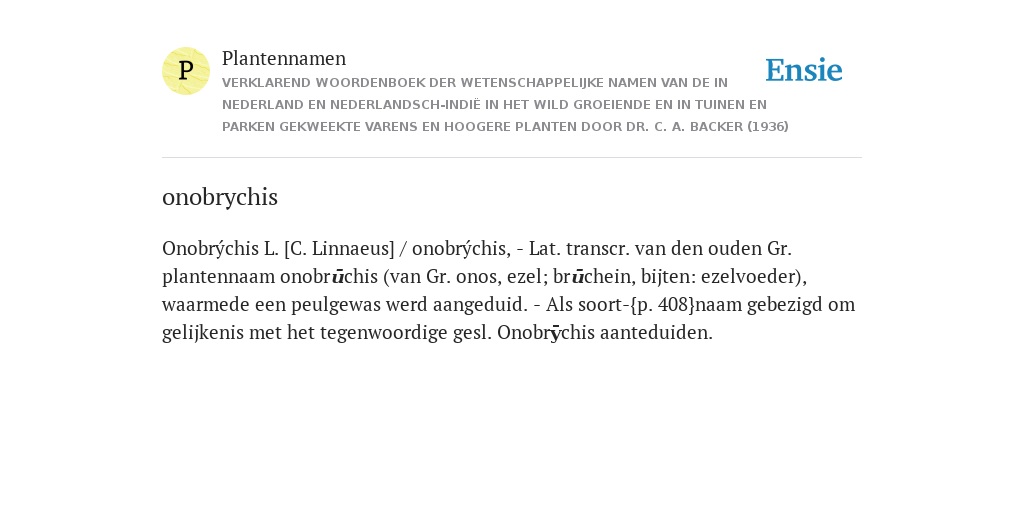 P

Plantennamen

VERKLAREND WOORDENBOEK DER WETENSCHAPPELIJKE NAMEN VAN DE IN NEDERLAND EN NEDERLANDSCH-INDIË IN HET WILD GROEIENDE EN IN TUINEN EN PARKEN GEKWEEKTE VARENS EN HOOGERE PLANTEN DOOR DR. C. A. BACKER (1936)

Ensie

onobrychis

Onobrýchis L. [C. Linnaeus] / onobrýchis, - Lat. transcr. van den ouden Gr. plantennaam onobrūchis (van Gr. onos, ezel; brūchein, bijten: ezelvoeder), waarmede een peulgewas werd aangeduid. - Als soort-{p. 408}naam gebezigd om gelijkenis met het tegenwoordige gesl. Onobrȳchis aanteduiden.